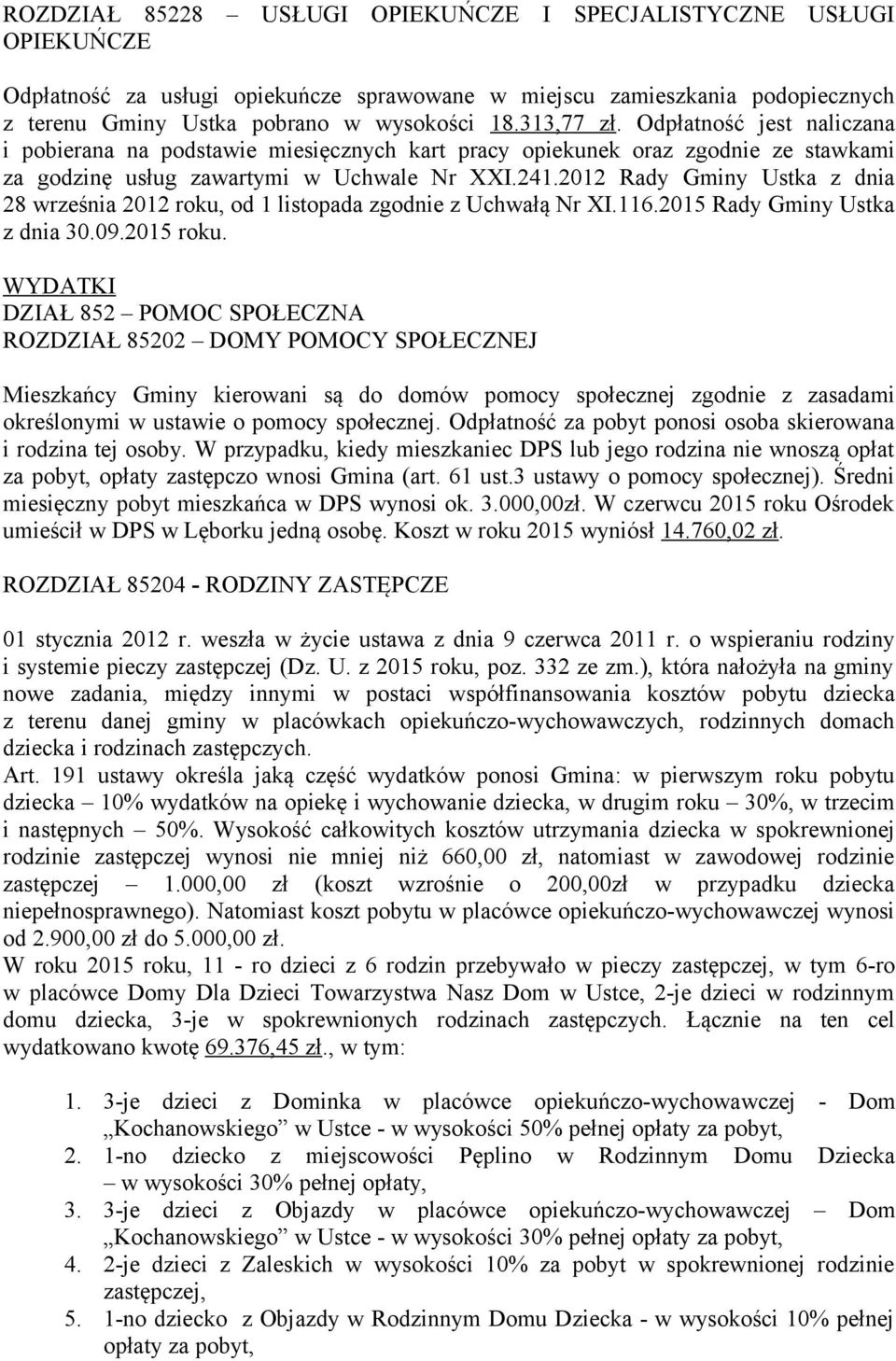 ROZDZIAŁ 85228 – USŁUGI OPIEKUŃCZE I SPECJALISTYCZNE USŁUGI OPIEKUŃCZE

Odpłatność za usługi opiekuńcze sprawowane w miejscu zamieszkania podopiecznych z terenu Gminy Ustka pobrano w wysokości 18.313,77 zł. Odpłatność jest naliczana i pobierana na podstawie miesięcznych kart pracy opiekunek oraz zgodnie ze stawkami za godzinę usług zawartymi w Uchwale Nr XXI.241.2012 Rady Gminy Ustka z dnia 28 września 2012 roku, od 1 listopada zgodnie z Uchwałą Nr XI.116.2015 Rady Gminy Ustka z dnia 30.09.2015 roku.

WYDATKI
DZIAŁ 852 – POMOC SPOŁECZNA
ROZDZIAŁ 85202 – DOMY POMOCY SPOŁECZNEJ

Mieszkańcy Gminy kierowani są do domów pomocy społecznej zgodnie z zasadami określonymi w ustawie o pomocy społecznej. Odpłatność za pobyt ponosi osoba skierowana i rodzina tej osoby. W przypadku, kiedy mieszkaniec DPS lub jego rodzina nie wnoszą opłat za pobyt, opłaty zastępczo wnosi Gmina (art. 61 ust.3 ustawy o pomocy społecznej). Średni miesięczny pobyt mieszkańca w DPS wynosi ok. 3.000,00zł. W czerwcu 2015 roku Ośrodek umieścił w DPS w Lęborku jedną osobę. Koszt w roku 2015 wyniósł 14.760,02 zł.

ROZDZIAŁ 85204 - RODZINY ZASTĘPCZE

01 stycznia 2012 r. weszła w życie ustawa z dnia 9 czerwca 2011 r. o wspieraniu rodziny i systemie pieczy zastępczej (Dz. U. z 2015 roku, poz. 332 ze zm.), która nałożyła na gminy nowe zadania, między innymi w postaci współfinansowania kosztów pobytu dziecka z terenu danej gminy w placówkach opiekuńczo-wychowawczych, rodzinnych domach dziecka i rodzinach zastępczych.
Art. 191 ustawy określa jaką część wydatków ponosi Gmina: w pierwszym roku pobytu dziecka – 10% wydatków na opiekę i wychowanie dziecka, w drugim roku – 30%, w trzecim i następnych – 50%. Wysokość całkowitych kosztów utrzymania dziecka w spokrewnionej rodzinie zastępczej wynosi nie mniej niż 660,00 zł, natomiast w zawodowej rodzinie zastępczej – 1.000,00 zł (koszt wzrośnie o 200,00zł w przypadku dziecka niepełnosprawnego). Natomiast koszt pobytu w placówce opiekuńczo-wychowawczej wynosi od 2.900,00 zł do 5.000,00 zł.
W roku 2015 roku, 11 - ro dzieci z 6 rodzin przebywało w pieczy zastępczej, w tym 6-ro w placówce Domy Dla Dzieci Towarzystwa Nasz Dom w Ustce, 2-je dzieci w rodzinnym domu dziecka, 3-je w spokrewnionych rodzinach zastępczych. Łącznie na ten cel wydatkowano kwotę 69.376,45 zł., w tym:

1. 3-je dzieci z Dominka w placówce opiekuńczo-wychowawczej - Dom „Kochanowskiego” w Ustce - w wysokości 50% pełnej opłaty za pobyt,
2. 1-no dziecko z miejscowości Pęplino w Rodzinnym Domu Dziecka – w wysokości 30% pełnej opłaty,
3. 3-je dzieci z Objazdy w placówce opiekuńczo-wychowawczej – Dom „Kochanowskiego” w Ustce - w wysokości 30% pełnej opłaty za pobyt,
4. 2-je dzieci z Zaleskich w wysokości 10% za pobyt w spokrewnionej rodzinie zastępczej,
5. 1-no dziecko z Objazdy w Rodzinnym Domu Dziecka - w wysokości 10% pełnej opłaty za pobyt,